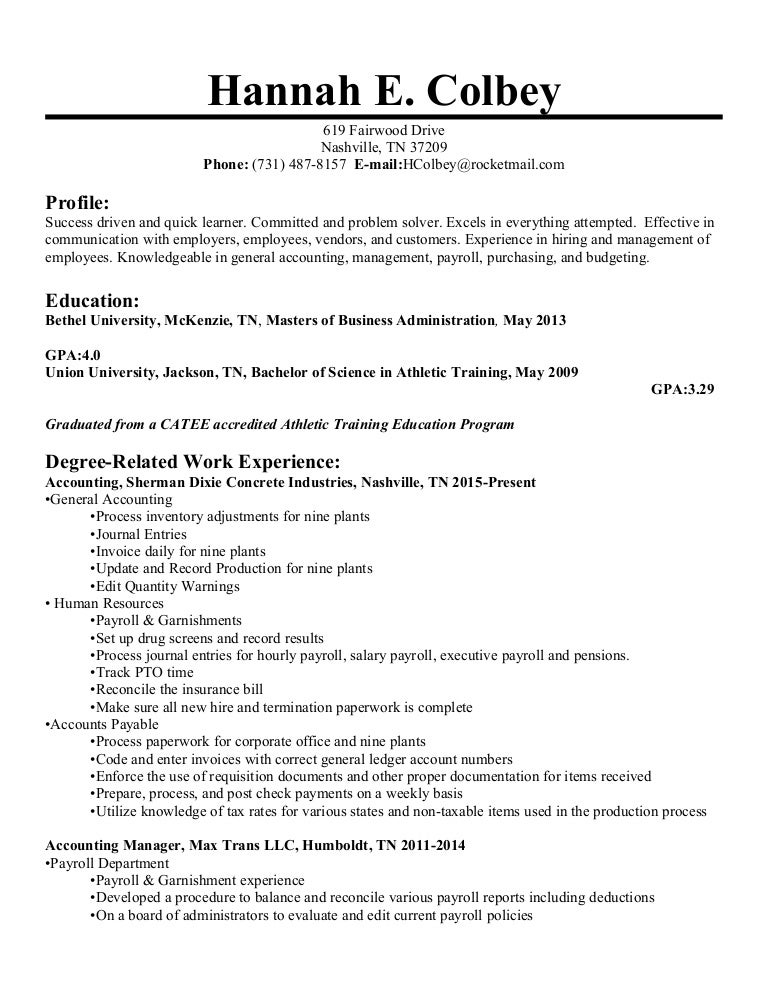 Hannah E. Colbey

619 Fairwood Drive
Nashville, TN 37209
Phone: (731) 487-8157 E-mail:HColbey@rocketmail.com

Profile:
Success driven and quick learner. Committed and problem solver. Excels in everything attempted. Effective in communication with employers, employees, vendors, and customers. Experience in hiring and management of employees. Knowledgeable in general accounting, management, payroll, purchasing, and budgeting.

Education:
Bethel University, McKenzie, TN, Masters of Business Administration, May 2013

GPA:4.0
Union University, Jackson, TN, Bachelor of Science in Athletic Training, May 2009
GPA:3.29

Graduated from a CATEE accredited Athletic Training Education Program

Degree-Related Work Experience:
Accounting, Sherman Dixie Concrete Industries, Nashville, TN 2015-Present
•General Accounting
•Process inventory adjustments for nine plants
•Journal Entries
•Invoice daily for nine plants
•Update and Record Production for nine plants
•Edit Quantity Warnings
• Human Resources
•Payroll & Garnishments
•Set up drug screens and record results
•Process journal entries for hourly payroll, salary payroll, executive payroll and pensions.
•Track PTO time
•Reconcile the insurance bill
•Make sure all new hire and termination paperwork is complete
•Accounts Payable
•Process paperwork for corporate office and nine plants
•Code and enter invoices with correct general ledger account numbers
•Enforce the use of requisition documents and other proper documentation for items received
•Prepare, process, and post check payments on a weekly basis
•Utilize knowledge of tax rates for various states and non-taxable items used in the production process

Accounting Manager, Max Trans LLC, Humboldt, TN 2011-2014
•Payroll Department
•Payroll & Garnishment experience
•Developed a procedure to balance and reconcile various payroll reports including deductions
•On a board of administrators to evaluate and edit current payroll policies